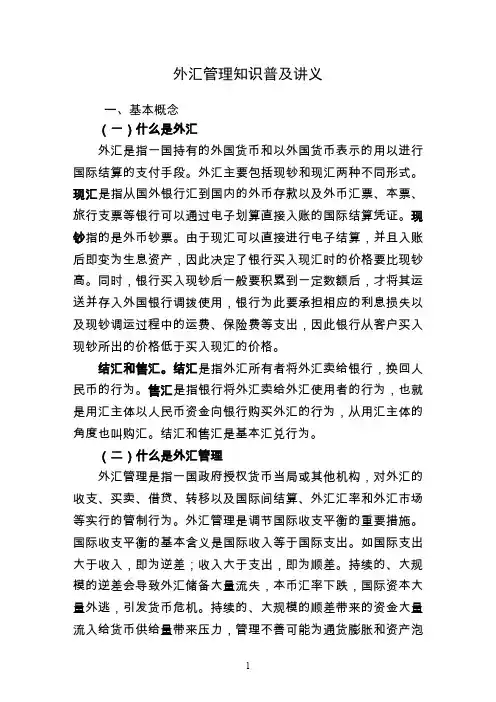 外汇管理知识普及讲义

一、基本概念

（一）什么是外汇

外汇是指一国持有的外国货币和以外国货币表示的用以进行国际结算的支付手段。外汇主要包括现钞和现汇两种不同形式。现汇是指从国外银行汇到国内的外币存款以及外币汇票、本票、旅行支票等银行可以通过电子划算直接入账的国际结算凭证。现钞指的是外币钞票。由于现汇可以直接进行电子结算，并且入账后即变为生息资产，因此决定了银行买入现汇时的价格要比现钞高。同时，银行买入现钞后一般要积累到一定数额后，才将其运送并存入外国银行调拨使用，银行为此要承担相应的利息损失以及现钞调运过程中的运费、保险费等支出，因此银行从客户买入现钞所出的价格低于买入现汇的价格。

结汇和售汇。结汇是指外汇所有者将外汇卖给银行，换回人民币的行为。售汇是指银行将外汇卖给外汇使用者的行为，也就是用汇主体以人民币资金向银行购买外汇的行为，从用汇主体的角度也叫购汇。结汇和售汇是基本汇兑行为。

（二）什么是外汇管理

外汇管理是指一国政府授权货币当局或其他机构，对外汇的收支、买卖、借贷、转移以及国际间结算、外汇汇率和外汇市场等实行的管制行为。外汇管理是调节国际收支平衡的重要措施。国际收支平衡的基本含义是国际收入等于国际支出。如国际支出大于收入，即为逆差；收入大于支出，即为顺差。持续的、大规模的逆差会导致外汇储备大量流失，本币汇率下跌，国际资本大量外逃，引发货币危机。持续的、大规模的顺差带来的资金大量流入给货币供给量带来压力，管理不善可能为通货膨胀和资产泡

1